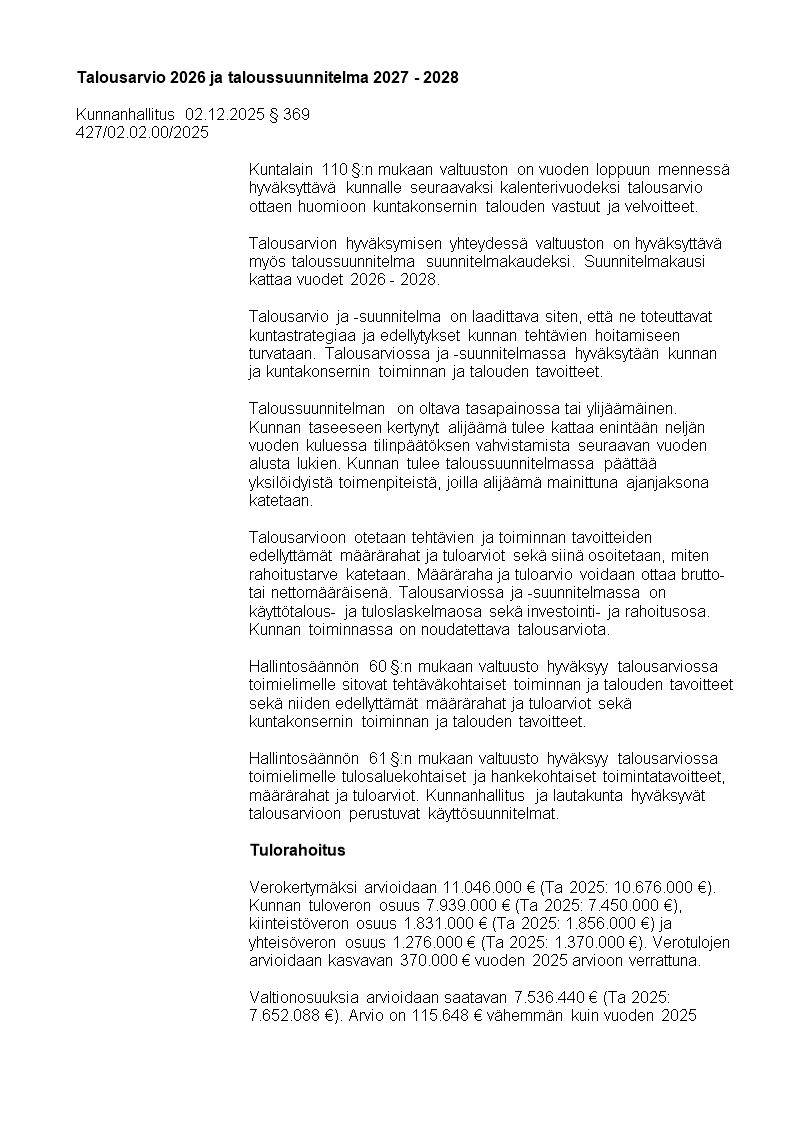 Talousarvio 2026 ja taloussuunnitelma 2027 - 2028

Kunnanhallitus 02.12.2025 § 369
427/02.02.00/2025

Kuntalain 110 §:n mukaan valtuuston on vuoden loppuun mennessä hyväksyttävä kunnalle seuraavaksi kalenterivuodeksi talousarvio ottaen huomioon kuntakonsernin talouden vastuut ja velvoitteet.

Talousarvion hyväksymisen yhteydessä valtuuston on hyväksyttävä myös taloussuunnitelma suunnitelmakaudeksi. Suunnitelmakausi kattaa vuodet 2026 - 2028.

Talousarvio ja -suunnitelma on laadittava siten, että ne toteuttavat kuntastrategiaa ja edellytykset kunnan tehtävien hoitamiseen turvataan. Talousarviossa ja -suunnitelmassa hyväksytään kunnan ja kuntakonsernin toiminnan ja talouden tavoitteet.

Taloussuunnitelman on oltava tasapainossa tai ylijäämäinen. Kunnan taseeseen kertynyt alijäämä tulee kattaa enintään neljän vuoden kuluessa tilinpäätöksen vahvistamista seuraavan vuoden alusta lukien. Kunnan tulee taloussuunnitelmassa päättää yksilöidyistä toimenpiteistä, joilla alijäämä mainittuna ajanjaksona katetaan.

Talousarvioon otetaan tehtävien ja toiminnan tavoitteiden edellyttämät määrärahat ja tuloarviot sekä siinä osoitetaan, miten rahoitustarve katetaan. Määräraha ja tuloarvio voidaan ottaa brutto- tai nettomääräisenä. Talousarviossa ja -suunnitelmassa on käyttötalous- ja tuloslaskelmaosa sekä investointi- ja rahoitusosa. Kunnan toiminnassa on noudatettava talousarviota.

Hallintosäännön 60 §:n mukaan valtuusto hyväksyy talousarviossa toimielimelle sitovat tehtäväkohtaiset toiminnan ja talouden tavoitteet sekä niiden edellyttämät määrärahat ja tuloarviot sekä kuntakonsernin toiminnan ja talouden tavoitteet.

Hallintosäännön 61 §:n mukaan valtuusto hyväksyy talousarviossa toimielimelle tulosaluekohtaiset ja hankekohtaiset toimintatavoitteet, määrärahat ja tuloarviot. Kunnanhallitus ja lautakunta hyväksyvät talousarvioon perustuvat käyttösuunnitelmat.

Tulorahoitus

Verokertymäksi arvioidaan 11.046.000 € (Ta 2025: 10.676.000 €). Kunnan tuloveron osuus 7.939.000 € (Ta 2025: 7.450.000 €), kiinteistöveron osuus 1.831.000 € (Ta 2025: 1.856.000 €) ja yhteisöveron osuus 1.276.000 € (Ta 2025: 1.370.000 €). Verotulojen arvioidaan kasvavan 370.000 € vuoden 2025 arvioon verrattuna.

Valtionosuuksia arvioidaan saatavan 7.536.440 € (Ta 2025: 7.652.088 €). Arvio on 115.648 € vähemmän kuin vuoden 2025